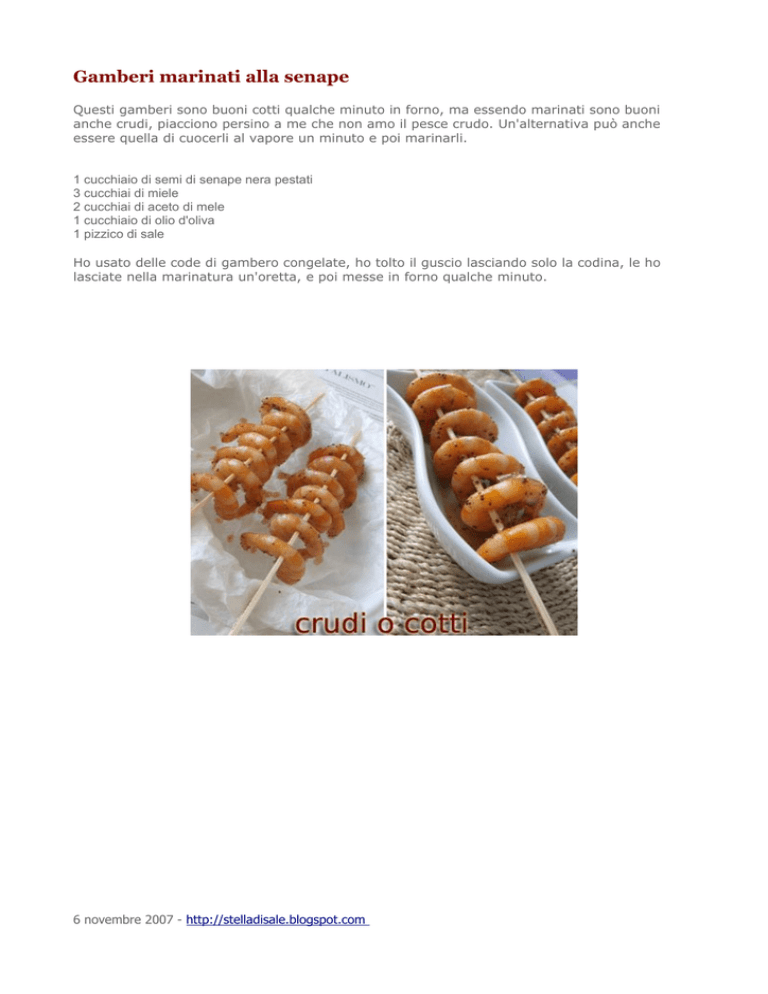 Gamberi marinati alla senape

Questi gamberi sono buoni cotti qualche minuto in forno, ma essendo marinati sono buoni anche crudi, piacciono persino a me che non amo il pesce crudo. Un'alternativa può anche essere quella di cuocerli al vapore un minuto e poi marinarli.

1 cucchiaio di semi di senape nera pestati
3 cucchiai di miele
2 cucchiai di aceto di mele
1 cucchiaio di olio d'oliva
1 pizzico di sale

Ho usato delle code di gambero congelate, ho tolto il guscio lasciando solo la codina, le ho lasciate nella marinatura un'oretta, e poi messe in forno qualche minuto.

crudi o cotti

6 novembre 2007 - http://stelladisale.blogspot.com